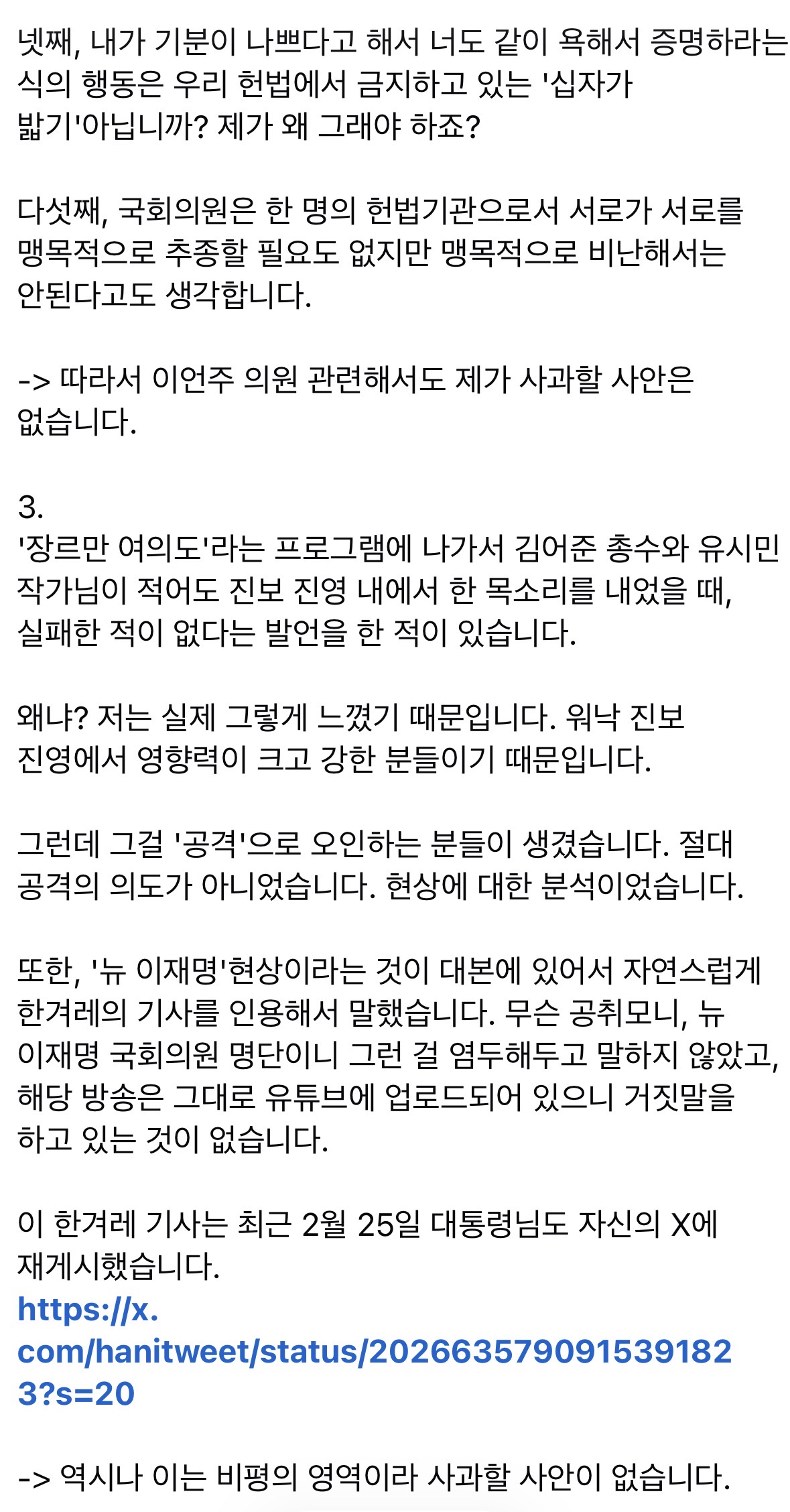 넷째, 내가 기분이 나쁘다고 해서 너도 같이 욕해서 증명하라는 식의 행동은 우리 헌법에서 금지하고 있는 '십자가 밟기'아닙니까? 제가 왜 그래야 하죠?

다섯째, 국회의원은 한 명의 헌법기관으로서 서로가 서로를 맹목적으로 추종할 필요도 없지만 맹목적으로 비난해서는 안된다고도 생각합니다.

-> 따라서 이언주 의원 관련해서도 제가 사과할 사안은 없습니다.

3.
'장르만 여의도'라는 프로그램에 나가서 김어준 총수와 유시민 작가님이 적어도 진보 진영 내에서 한 목소리를 내었을 때, 실패한 적이 없다는 발언을 한 적이 있습니다.

왜냐? 저는 실제 그렇게 느꼈기 때문입니다. 워낙 진보 진영에서 영향력이 크고 강한 분들이기 때문입니다.

그런데 그걸 '공격'으로 오인하는 분들이 생겼습니다. 절대 공격의 의도가 아니었습니다. 현상에 대한 분석이었습니다.

또한, '뉴 이재명'현상이라는 것이 대본에 있어서 자연스럽게 한겨레의 기사를 인용해서 말했습니다. 무슨 공취모니, 뉴 이재명 국회의원 명단이니 그런 걸 염두해두고 말하지 않았고, 해당 방송은 그대로 유튜브에 업로드되어 있으니 거짓말을 하고 있는 것이 없습니다.

이 한겨레 기사는 최근 2월 25일 대통령님도 자신의 X에 재게시했습니다.
https://x.com/hanitweet/status/2026635790915391823?s=20

-> 역시나 이는 비평의 영역이라 사과할 사안이 없습니다.